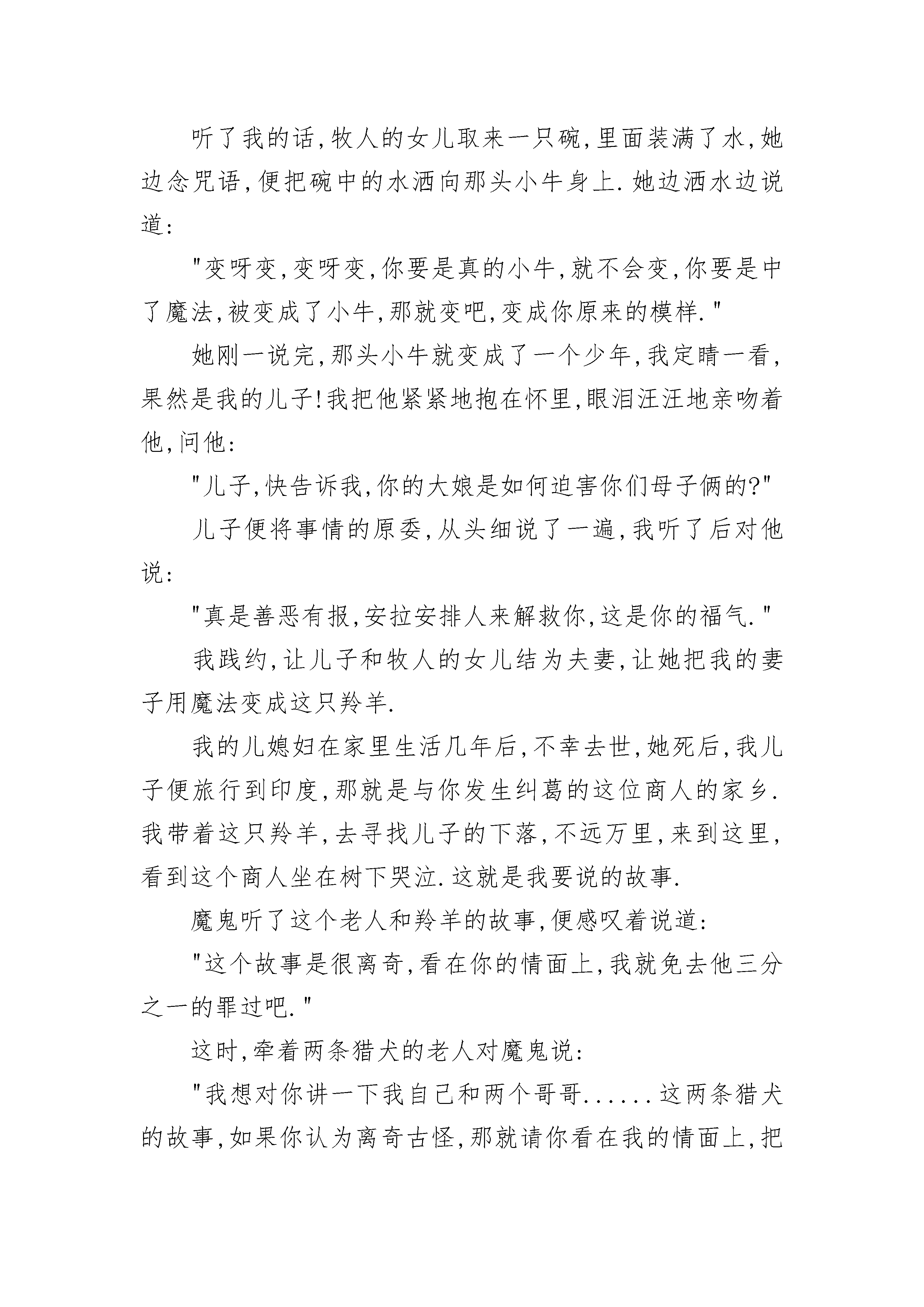 听了我的话,牧人的女儿取来一只碗,里面装满了水,她边念咒语,便把碗中的水洒向那头小牛身上.她边洒水边说道:

"变呀变,变呀变,你要是真的小牛,就不会变,你要是中了魔法,被变成了小牛,那就变吧,变成你原来的模样."

她刚一说完,那头小牛就变成了一个少年,我定睛一看,果然是我的儿子!我把他紧紧地抱在怀里,眼泪汪汪地亲吻着他,问他:

"儿子,快告诉我,你的大娘是如何迫害你们母子俩的?"

儿子便将事情的原委,从头细说了一遍,我听了后对他说:

"真是善恶有报,安拉安排人来解救你,这是你的福气."

我践约,让儿子和牧人的女儿结为夫妻,让她把我的妻子用魔法变成这只羚羊.

我的儿媳妇在家里生活几年后,不幸去世,她死后,我儿子便旅行到印度,那就是与你发生纠葛的这位商人的家乡.我带着这只羚羊,去寻找儿子的下落,不远万里,来到这里,看到这个商人坐在树下哭泣.这就是我要说的故事.

魔鬼听了这个老人和羚羊的故事,便感叹着说道:

"这个故事是很离奇,看在你的情面上,我就免去他三分之一的罪过吧."

这时,牵着两条猎犬的老人对魔鬼说:

"我想对你讲一下我自己和两个哥哥......这两条猎犬的故事,如果你认为离奇古怪,那就请你看在我的情面上,把